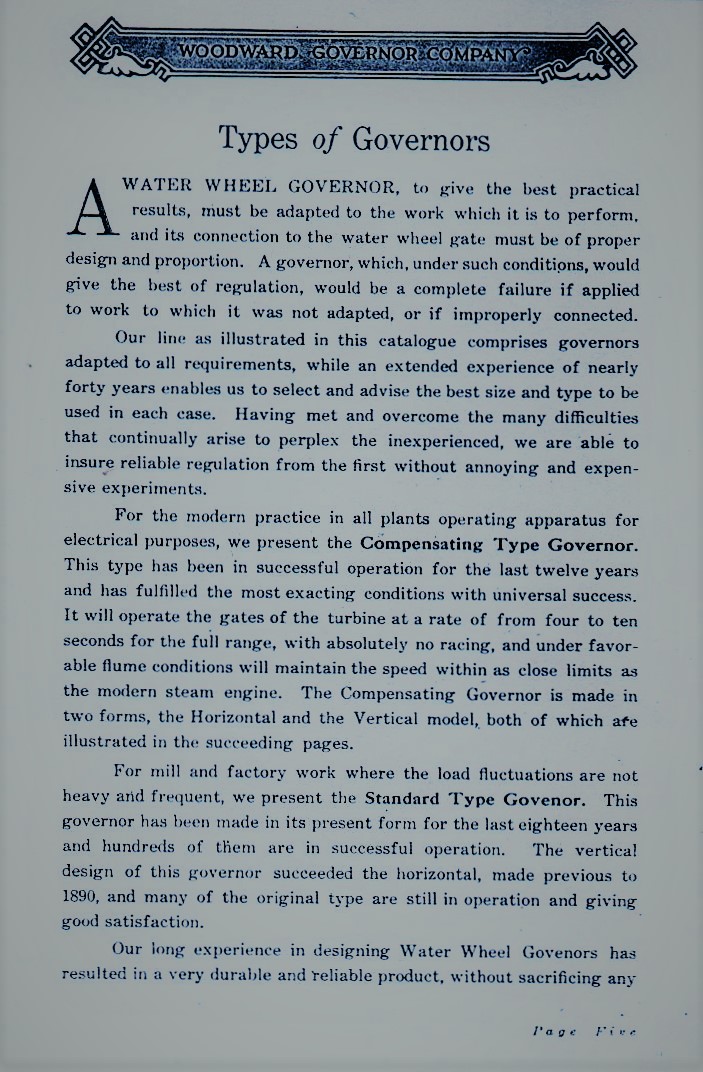 WOODWARD GOVERNOR COMPANY

Types of Governors

A WATER WHEEL GOVERNOR, to give the best practical results, must be adapted to the work which it is to perform, and its connection to the water wheel gate must be of proper design and proportion. A governor, which, under such conditions, would give the best of regulation, would be a complete failure if applied to work to which it was not adapted, or if improperly connected.

Our line as illustrated in this catalogue comprises governors adapted to all requirements, while an extended experience of nearly forty years enables us to select and advise the best size and type to be used in each case. Having met and overcome the many difficulties that continually arise to perplex the inexperienced, we are able to insure reliable regulation from the first without annoying and expensive experiments.

For the modern practice in all plants operating apparatus for electrical purposes, we present the Compensating Type Governor. This type has been in successful operation for the last twelve years and has fulfilled the most exacting conditions with universal success. It will operate the gates of the turbine at a rate of from four to ten seconds for the full range, with absolutely no racing, and under favorable flume conditions will maintain the speed within as close limits as the modern steam engine. The Compensating Governor is made in two forms, the Horizontal and the Vertical model, both of which are illustrated in the succeeding pages.

For mill and factory work where the load fluctuations are not heavy and frequent, we present the Standard Type Govenor. This governor has been made in its present form for the last eighteen years and hundreds of them are in successful operation. The vertical design of this governor succeeded the horizontal, made previous to 1890, and many of the original type are still in operation and giving good satisfaction.

Our long experience in designing Water Wheel Govenors has resulted in a very durable and reliable product, without sacrificing any

Page Five